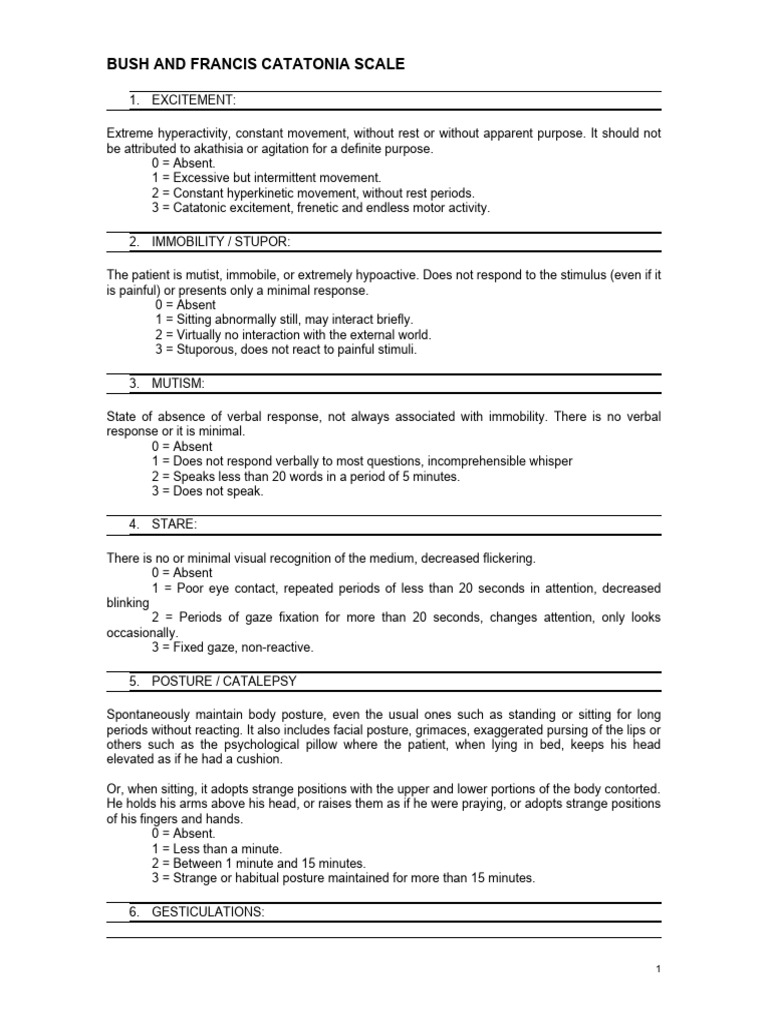 BUSH AND FRANCIS CATATONIA SCALE

1. EXCITEMENT:

Extreme hyperactivity, constant movement, without rest or without apparent purpose. It should not be attributed to akathisia or agitation for a definite purpose.
0 = Absent.
1 = Excessive but intermittent movement.
2 = Constant hyperkinetic movement, without rest periods.
3 = Catatonic excitement, frenetic and endless motor activity.

2. IMMOBILITY / STUPOR:

The patient is mutist, immobile, or extremely hypoactive. Does not respond to the stimulus (even if it is painful) or presents only a minimal response.
0 = Absent
1 = Sitting abnormally still, may interact briefly.
2 = Virtually no interaction with the external world.
3 = Stuporous, does not react to painful stimuli.

3. MUTISM:

State of absence of verbal response, not always associated with immobility. There is no verbal response or it is minimal.
0 = Absent
1 = Does not respond verbally to most questions, incomprehensible whisper
2 = Speaks less than 20 words in a period of 5 minutes.
3 = Does not speak.

4. STARE:

There is no or minimal visual recognition of the medium, decreased flickering.
0 = Absent
1 = Poor eye contact, repeated periods of less than 20 seconds in attention, decreased blinking
2 = Periods of gaze fixation for more than 20 seconds, changes attention, only looks occasionally.
3 = Fixed gaze, non-reactive.

5. POSTURE / CATALEPSY

Spontaneously maintain body posture, even the usual ones such as standing or sitting for long periods without reacting. It also includes facial posture, grimaces, exaggerated pursing of the lips or others such as the psychological pillow where the patient, when lying in bed, keeps his head elevated as if he had a cushion.

Or, when sitting, it adopts strange positions with the upper and lower portions of the body contorted. He holds his arms above his head, or raises them as if he were praying, or adopts strange positions of his fingers and hands.
0 = Absent.
1 = Less than a minute.
2 = Between 1 minute and 15 minutes.
3 = Strange or habitual posture maintained for more than 15 minutes.

6. GESTICULATIONS:

1